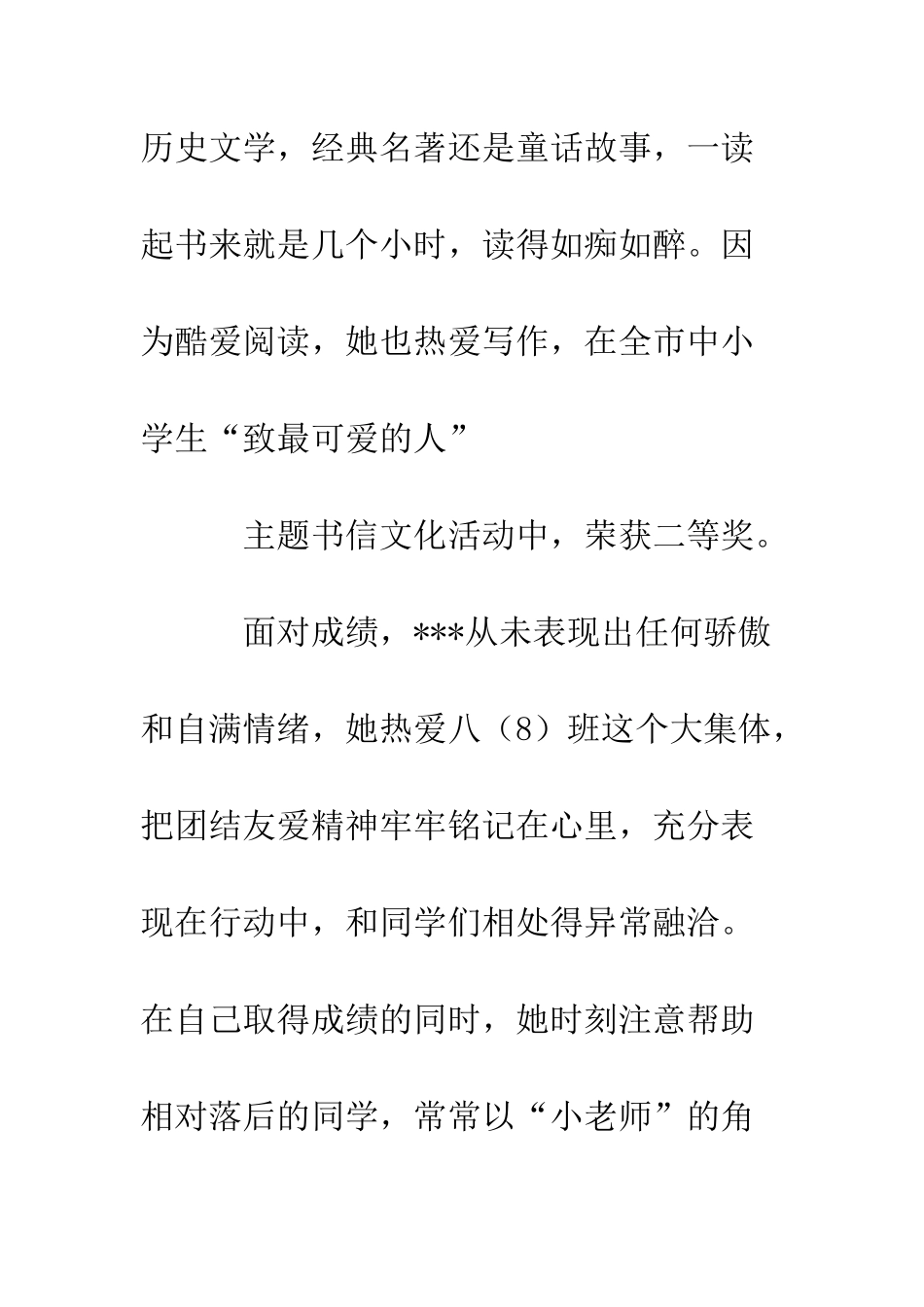 历史文学，经典名著还是童话故事，一读起书来就是几个小时，读得如痴如醉。因为酷爱阅读，她也热爱写作，在全市中小学生“致最可爱的人”

主题书信文化活动中，荣获二等奖。

面对成绩，***从未表现出任何骄傲和自满情绪，她热爱八（8）班这个大集体，把团结友爱精神牢牢铭记在心里，充分表现在行动中，和同学们相处得异常融洽。在自己取得成绩的同时，她时刻注意帮助相对落后的同学，常常以“小老师”的角